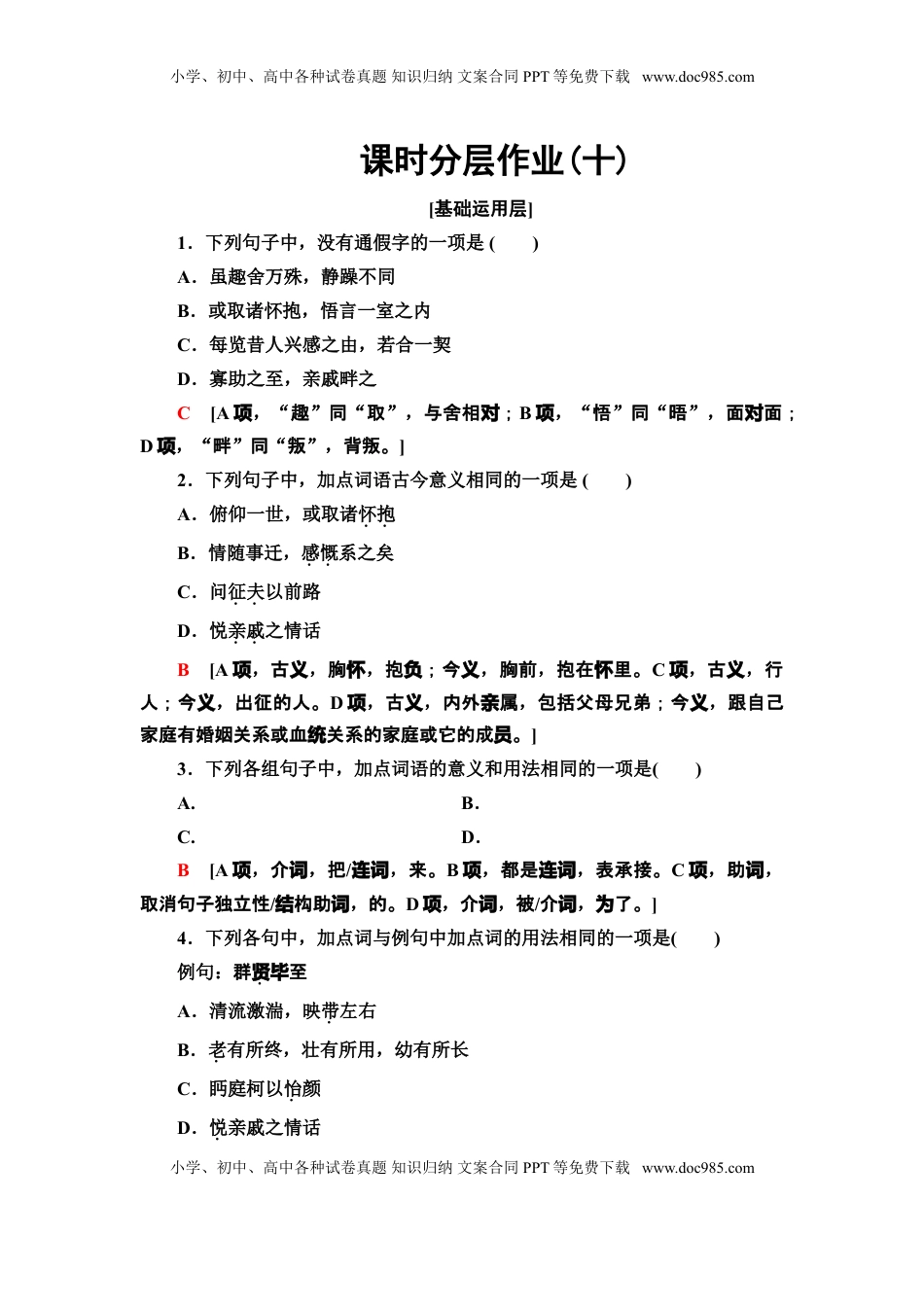 小学、初中、高中各种试卷真题 知识归纳 文案合同 PPT 等免费下载 www.doc985.com

课时分层作业(十)

[基础运用层]

1．下列句子中，没有通假字的一项是 (　　)

A．虽趣舍万殊，静躁不同

B．或取诸怀抱，悟言一室之内

C．每览昔人兴感之由，若合一契

D．寡助之至，亲戚畔之

C　[A 项，“趣”同“取”，与舍相对；B 项，“悟”同“晤”，面对面；D 项，“畔”同“叛”，背叛。]

2．下列句子中，加点词语古今意义相同的一项是 (　　)

A．俯仰一世，或取诸怀抱

B．情随事迁，感慨系之矣

C．问征夫以前路

D．悦亲戚之情话

B　[A 项，古义，胸怀，抱负；今义，胸前，抱在怀里。C 项，古义，行人；今义，出征的人。D 项，古义，内外亲属，包括父母兄弟；今义，跟自己家庭有婚姻关系或血统关系的家庭或它的成员。]

3．下列各组句子中，加点词语的意义和用法相同的一项是(　　)

A．　　　　B．

C．　　　　D．

B　[A 项，介词，把/连词，来。B 项，都是连词，表承接。C 项，助词，取消句子独立性/结构助词，的。D 项，介词，被/介词，为了。]

4．下列各句中，加点词与例句中加点词的用法相同的一项是(　　)

例句：群贤毕至

A．清流激湍，映带左右

B．老有所终，壮有所用，幼有所长

C．眄庭柯以怡颜

D．悦亲戚之情话

小学、初中、高中各种试卷真题 知识归纳 文案合同 PPT 等免费下载 www.doc985.com